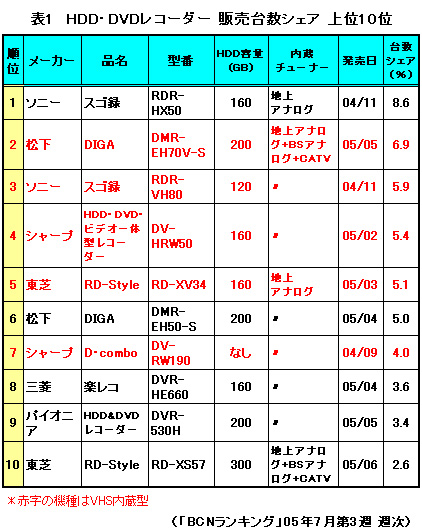 表1 HDD･DVDレコーダー 販売台数シェア 上位10位

| 順位 | メーカー | 品名 | 型番 | HDD容量(GB) | 内蔵チューナー | 発売日 | 台数シェア(%) |
|---|---|---|---|---|---|---|---|
| 1 | ソニー | スゴ録 | RDR-HX50 | 160 | 地上アナログ | 04/11 | 8.6 |
| 2 | 松下 | DIGA | DMR-EH70V-S | 200 | 地上アナログ+BSアナログ+CATV | 05/05 | 6.9 |
| 3 | ソニー | スゴ録 | RDR-VH80 | 120 | 〃 | 04/11 | 5.9 |
| 4 | シャープ | HDD･DVD･ビデオ一体型レコーダー | DV-HRW50 | 160 | 〃 | 05/02 | 5.4 |
| 5 | 東芝 | RD-Style | RD-XV34 | 160 | 地上アナログ | 05/03 | 5.1 |
| 6 | 松下 | DIGA | DMR-EH50-S | 200 | 〃 | 05/04 | 5.0 |
| 7 | シャープ | D･combo | DV-RW190 | なし | 〃 | 04/09 | 4.0 |
| 8 | 三菱 | 楽レコ | DVR-HE660 | 160 | 〃 | 05/04 | 3.6 |
| 9 | パイオニア | HDD&DVDレコーダー | DVR-530H | 200 | 〃 | 05/05 | 3.4 |
| 10 | 東芝 | RD-Style | RD-XS57 | 300 | 地上アナログ+BSアナログ+CATV | 05/06 | 2.6 |

＊赤字の機種はVHS内蔵型

（「BCNランキング」05年7月第3週 週次）